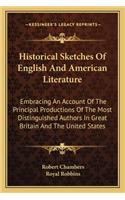 KESSINGER'S LEGACY REPRINTS

Historical Sketches Of English And American Literature

Embracing An Account Of The Principal Productions Of The Most Distinguished Authors In Great Britain And The United States

Robert Chambers
Royal Robbins